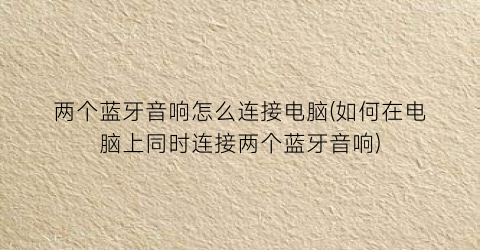 两个蓝牙音响怎么连接电脑(如何在电脑上同时连接两个蓝牙音响)